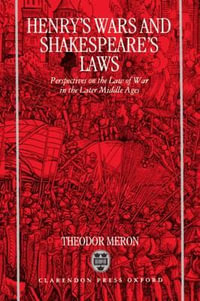 HENRY'S WARS AND SHAKESPEARE'S LAWS

Perspectives on the Law of War in the Later Middle Ages

THEODOR MERON

CLARENDON PRESS OXFORD